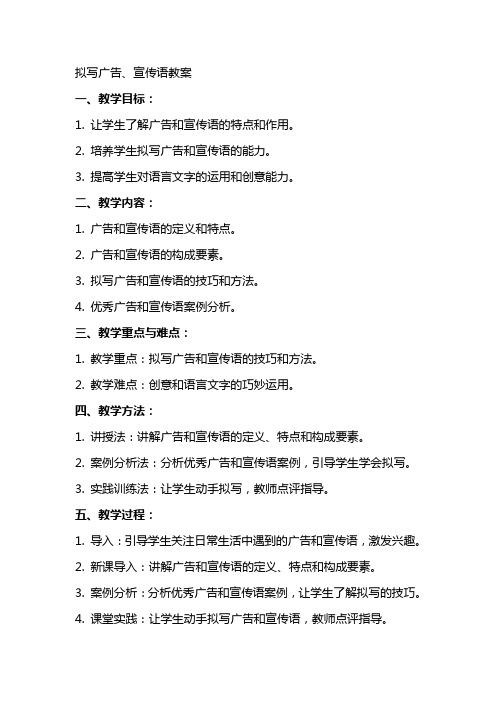 拟写广告、宣传语教案

一、教学目标：

1. 让学生了解广告和宣传语的特点和作用。

2. 培养学生拟写广告和宣传语的能力。

3. 提高学生对语言文字的运用和创意能力。

二、教学内容：

1. 广告和宣传语的定义和特点。

2. 广告和宣传语的构成要素。

3. 拟写广告和宣传语的技巧和方法。

4. 优秀广告和宣传语案例分析。

三、教学重点与难点：

1. 教学重点：拟写广告和宣传语的技巧和方法。

2. 教学难点：创意和语言文字的巧妙运用。

四、教学方法：

1. 讲授法：讲解广告和宣传语的定义、特点和构成要素。

2. 案例分析法：分析优秀广告和宣传语案例，引导学生学会拟写。

3. 实践训练法：让学生动手拟写，教师点评指导。

五、教学过程：

1. 导入：引导学生关注日常生活中遇到的广告和宣传语，激发兴趣。

2. 新课导入：讲解广告和宣传语的定义、特点和构成要素。

3. 案例分析：分析优秀广告和宣传语案例，让学生了解拟写的技巧。

4. 课堂实践：让学生动手拟写广告和宣传语，教师点评指导。